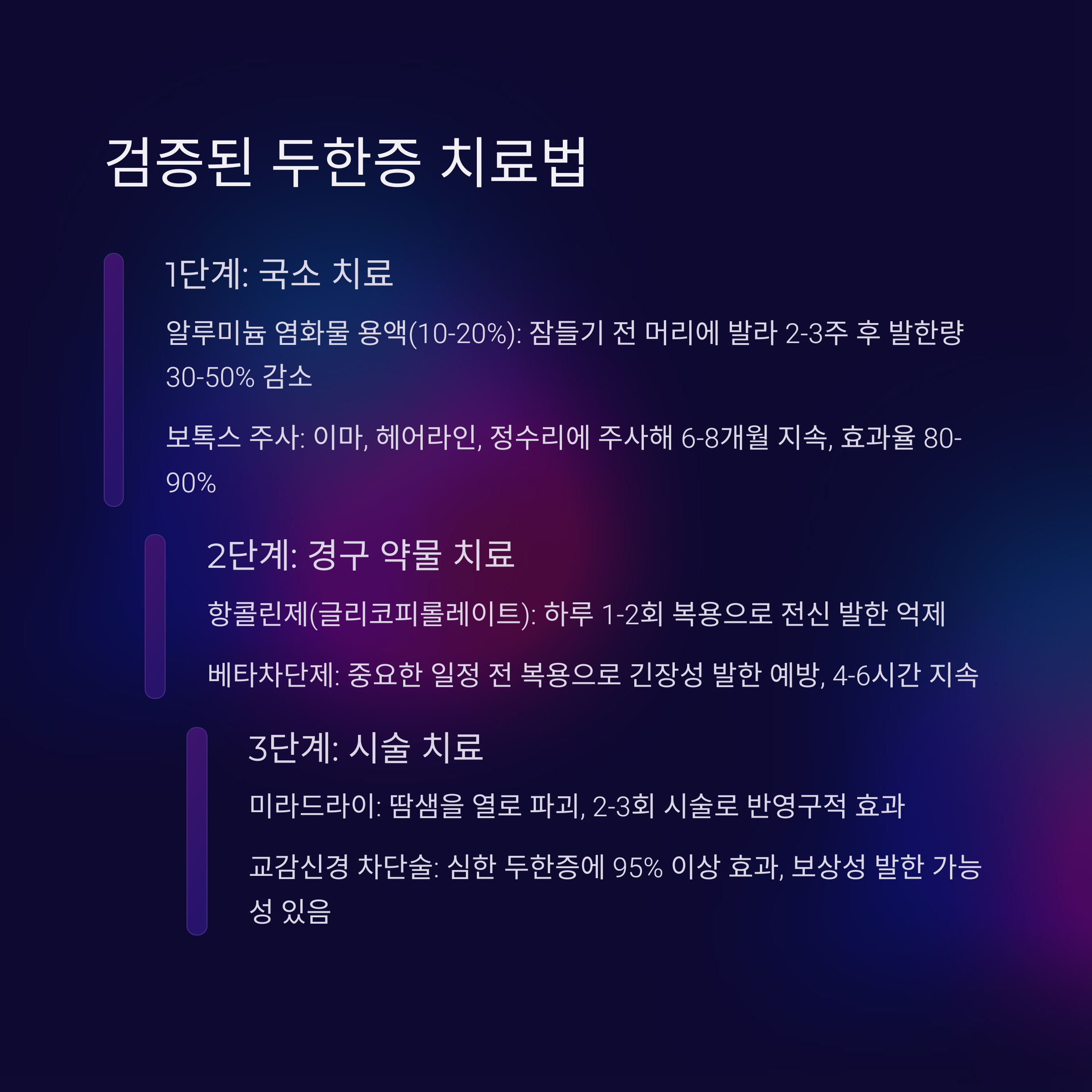 검증된 두한증 치료법

1단계: 국소 치료

알루미늄 염화물 용액(10-20%): 잠들기 전 머리에 발라 2-3주 후 발한량 30-50% 감소

보톡스 주사: 이마, 헤어라인, 정수리에 주사해 6-8개월 지속, 효과율 80-90%

2단계: 경구 약물 치료

항콜린제(글리코피롤레이트): 하루 1-2회 복용으로 전신 발한 억제

베타차단제: 중요한 일정 전 복용으로 긴장성 발한 예방, 4-6시간 지속

3단계: 시술 치료

미라드라이: 땀샘을 열로 파괴, 2-3회 시술로 반영구적 효과

교감신경 차단술: 심한 두한증에 95% 이상 효과, 보상성 발한 가능성 있음